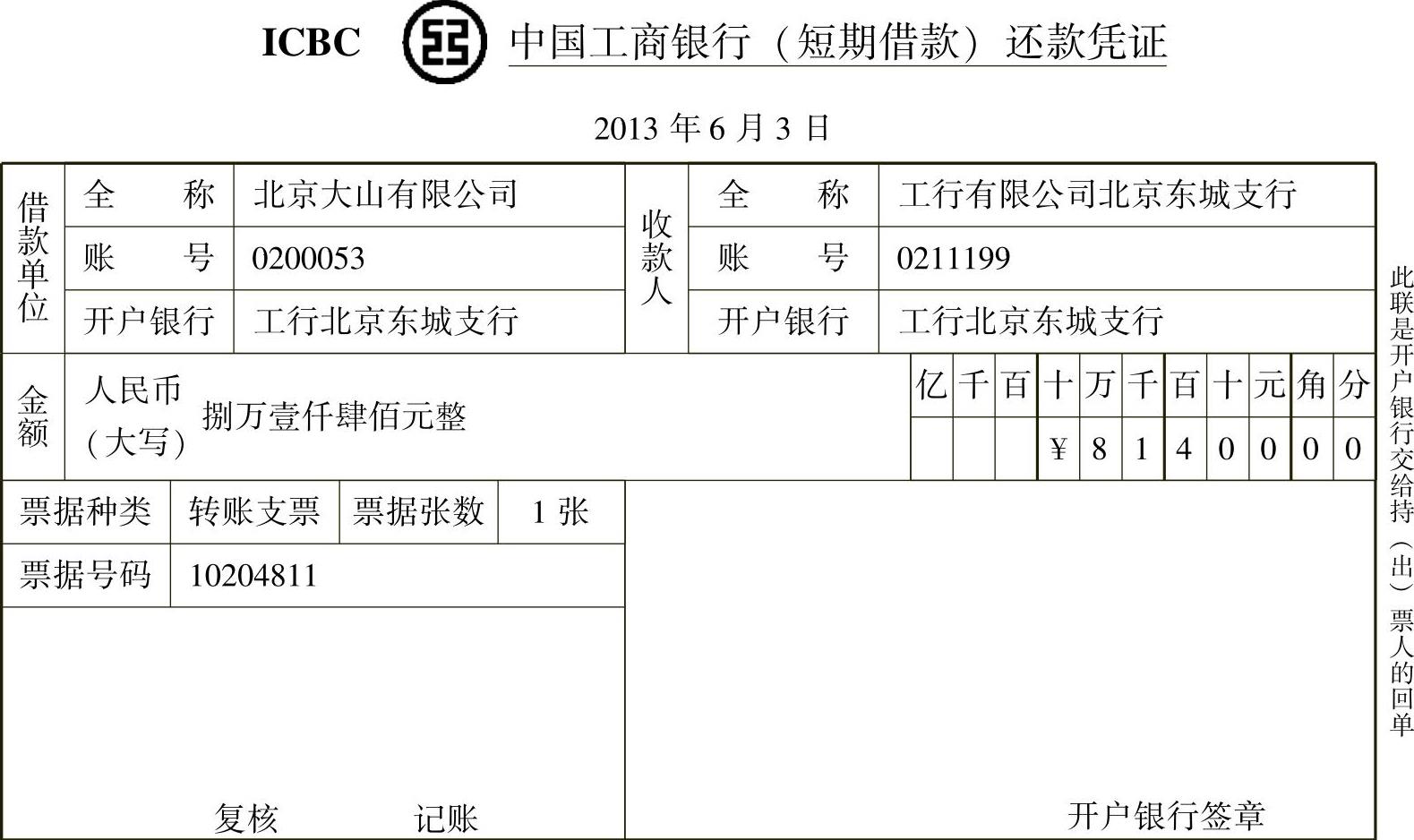 ICBC 中国工商银行（短期借款）还款凭证

2013年6月3日

借款单位
全　称 北京大山有限公司
账　号 0200053
开户银行 工行北京东城支行

收款人
全　称 工行有限公司北京东城支行
账　号 0211199
开户银行 工行北京东城支行

金额
人民币（大写） 捌万壹仟肆佰元整

| 亿 | 千 | 百 | 十 | 万 | 千 | 百 | 十 | 元 | 角 | 分 |
|---|---|---|---|---|---|---|---|---|---|---|
|  |  |  | ¥ | 8 | 1 | 4 | 0 | 0 | 0 | 0 |

票据种类 转账支票 票据张数 1张
票据号码 10204811

复核 记账

开户银行签章

此联是开户银行交给持（出）票人的回单